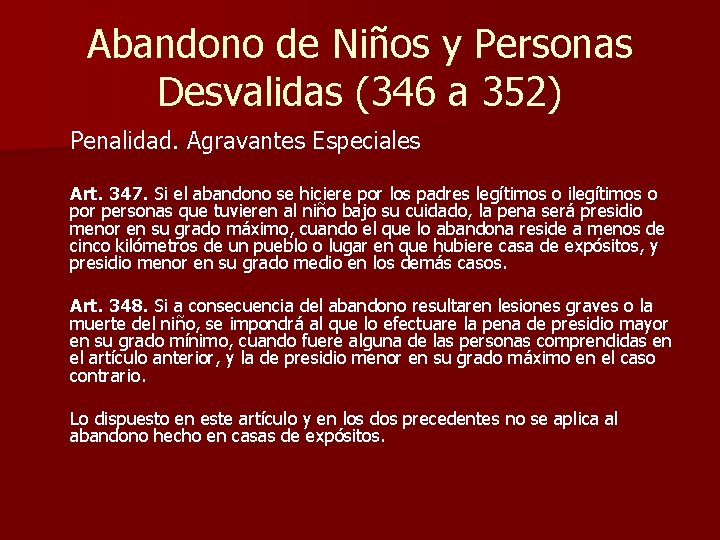 Abandono de Niños y Personas Desvalidas (346 a 352)

Penalidad. Agravantes Especiales

Art. 347. Si el abandono se hiciere por los padres legítimos o ilegítimos o por personas que tuvieren al niño bajo su cuidado, la pena será presidio menor en su grado máximo, cuando el que lo abandona reside a menos de cinco kilómetros de un pueblo o lugar en que hubiere casa de expósitos, y presidio menor en su grado medio en los demás casos.

Art. 348. Si a consecuencia del abandono resultaren lesiones graves o la muerte del niño, se impondrá al que lo efectuare la pena de presidio mayor en su grado mínimo, cuando fuere alguna de las personas comprendidas en el artículo anterior, y la de presidio menor en su grado máximo en el caso contrario.

Lo dispuesto en este artículo y en los dos precedentes no se aplica al abandono hecho en casas de expósitos.